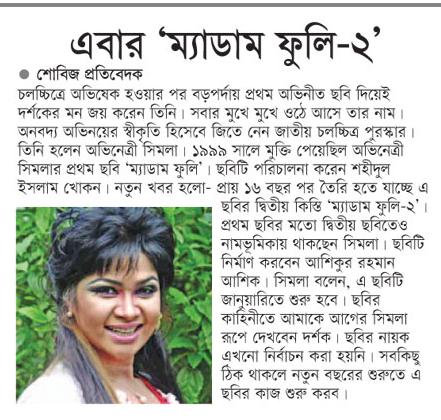 এবার 'ম্যাডাম ফুলি-২'

শোবিজ প্রতিবেদক

চলচ্চিত্রে অভিষেক হওয়ার পর বড়পর্দায় প্রথম অভিনীত ছবি দিয়েই দর্শকের মন জয় করেন তিনি। সবার মুখে মুখে ওঠে আসে তার নাম। অনবদ্য অভিনয়ের স্বীকৃতি হিসেবে জিতে নেন জাতীয় চলচ্চিত্র পুরস্কার। তিনি হলেন অভিনেত্রী সিমলা। ১৯৯৯ সালে মুক্তি পেয়েছিল অভিনেত্রী সিমলার প্রথম ছবি 'ম্যাডাম ফুলি'। ছবিটি পরিচালনা করেন শহীদুল ইসলাম খোকন। নতুন খবর হলো- প্রায় ১৬ বছর পর তৈরি হতে যাচ্ছে এ ছবির দ্বিতীয় কিস্তি 'ম্যাডাম ফুলি-২'। প্রথম ছবির মতো দ্বিতীয় ছবিতেও নামভূমিকায় থাকছেন সিমলা। ছবিটি নির্মাণ করবেন আশিকুর রহমান আশিক। সিমলা বলেন, এ ছবিটি জানুয়ারিতে শুরু হবে। ছবির কাহিনীতে আমাকে আগের সিমলা রূপে দেখবেন দর্শক। ছবির নায়ক এখনো নির্বাচন করা হয়নি। সবকিছু ঠিক থাকলে নতুন বছরের শুরুতে এ ছবির কাজ শুরু করব।